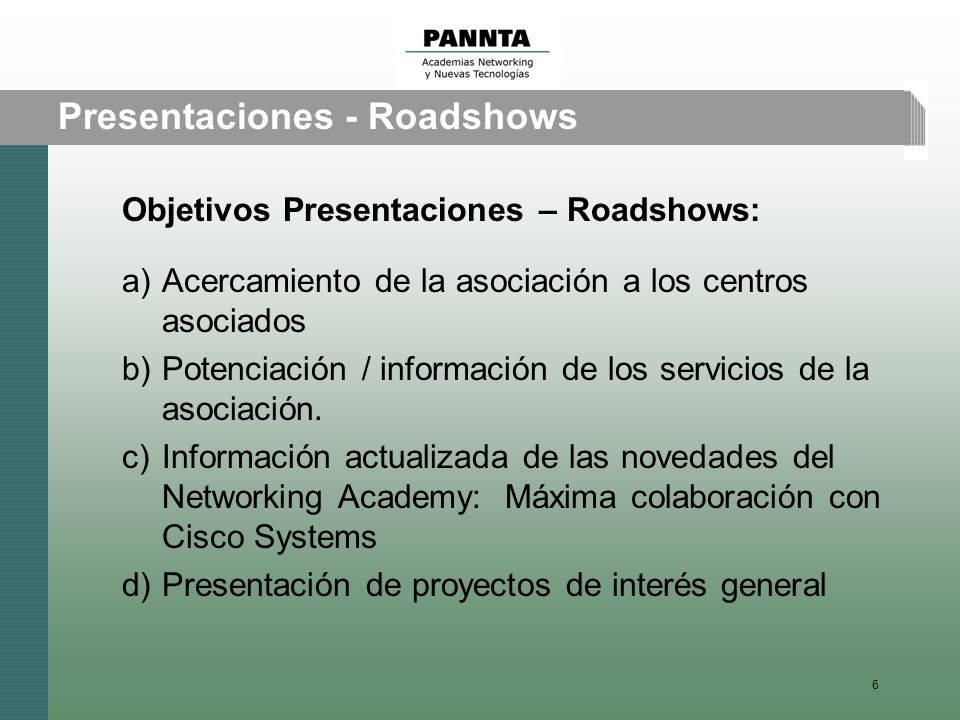 PANNTA
Academias Networking
y Nuevas Tecnologías

Presentaciones - Roadshows

Objetivos Presentaciones – Roadshows:

a) Acercamiento de la asociación a los centros asociados

b) Potenciación / información de los servicios de la asociación.

c) Información actualizada de las novedades del Networking Academy: Máxima colaboración con Cisco Systems

d) Presentación de proyectos de interés general

6